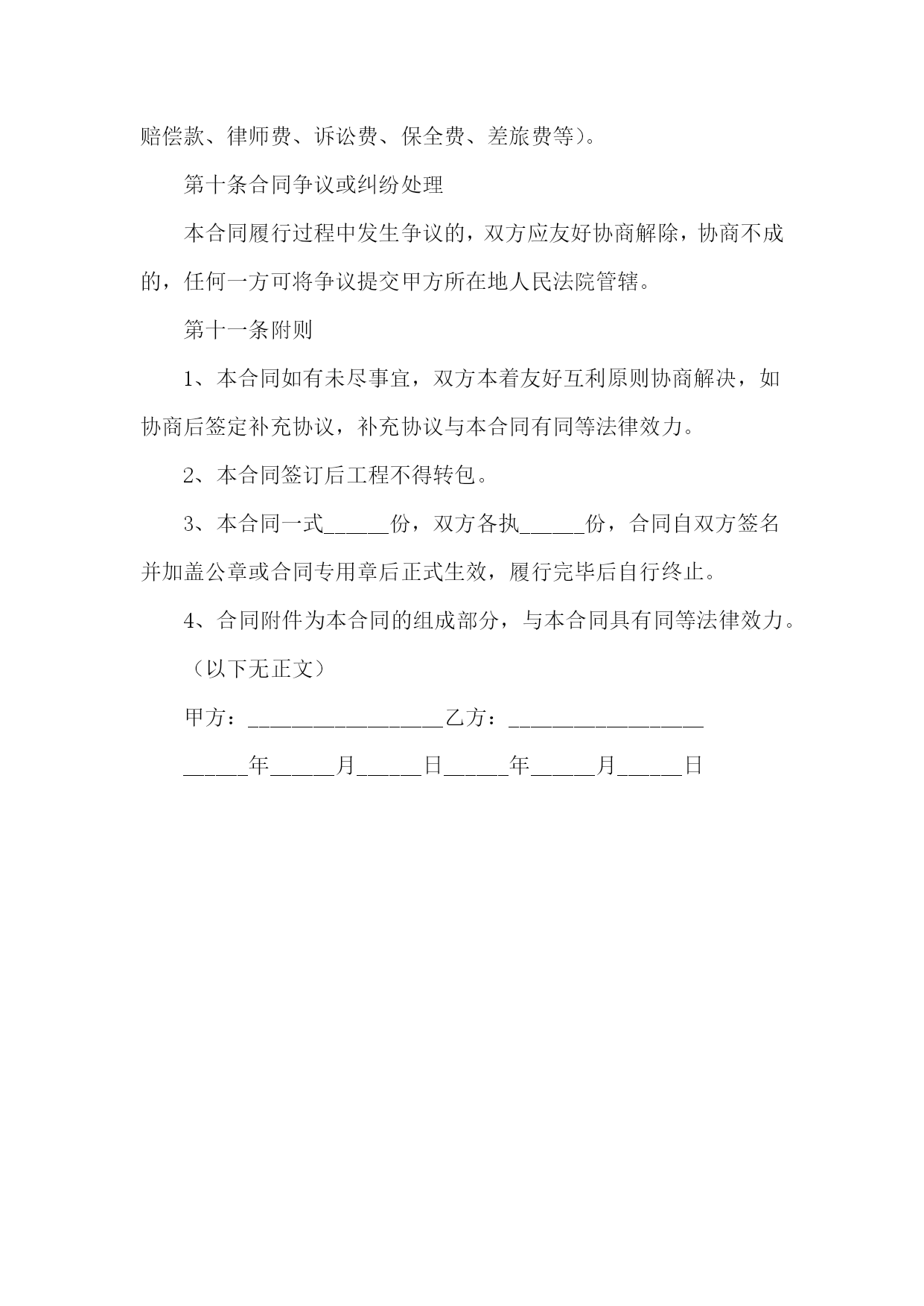 赔偿款、律师费、诉讼费、保全费、差旅费等)。

第十条合同争议或纠纷处理

本合同履行过程中发生争议的，双方应友好协商解除，协商不成的，任何一方可将争议提交甲方所在地人民法院管辖。

第十一条附则

1、本合同如有未尽事宜，双方本着友好互利原则协商解决，如协商后签定补充协议，补充协议与本合同有同等法律效力。

2、本合同签订后工程不得转包。

3、本合同一式______份，双方各执______份，合同自双方签名并加盖公章或合同专用章后正式生效，履行完毕后自行终止。

4、合同附件为本合同的组成部分，与本合同具有同等法律效力。

(以下无正文)

甲方：__________________乙方：__________________

______年______月______日______年______月______日